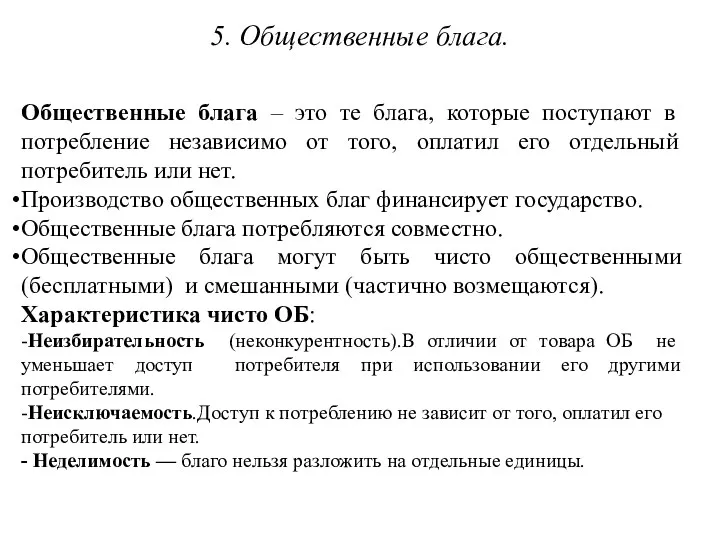 5. Общественные блага.

Общественные блага – это те блага, которые поступают в потребление независимо от того, оплатил его отдельный потребитель или нет.

•Производство общественных благ финансирует государство.
•Общественные блага потребляются совместно.
•Общественные блага могут быть чисто общественными (бесплатными) и смешанными (частично возмещаются).

Характеристика чисто ОБ:
-Неизбирательность (неконкурентность).В отличии от товара ОБ не уменьшает доступ потребителя при использовании его другими потребителями.
-Неисключаемость.Доступ к потреблению не зависит от того, оплатил его потребитель или нет.
- Неделимость — благо нельзя разложить на отдельные единицы.